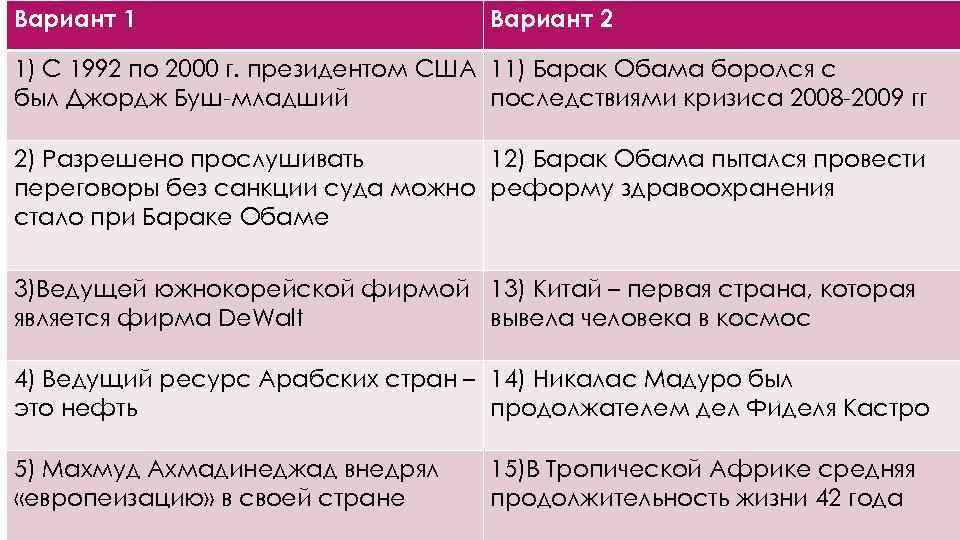 | Вариант 1 | Вариант 2 |
|---|---|
| 1) С 1992 по 2000 г. президентом США был Джордж Буш-младший | 11) Барак Обама боролся с последствиями кризиса 2008-2009 гг |
| 2) Разрешено прослушивать переговоры без санкции суда можно стало при Бараке Обаме | 12) Барак Обама пытался провести реформу здравоохранения |
| 3)Ведущей южнокорейской фирмой является фирма DeWalt | 13) Китай – первая страна, которая вывела человека в космос |
| 4) Ведущий ресурс Арабских стран – это нефть | 14) Никалас Мадуро был продолжателем дел Фиделя Кастро |
| 5) Махмуд Ахмадинеджад внедрял «европеизацию» в своей стране | 15)В Тропической Африке средняя продолжительность жизни 42 года |